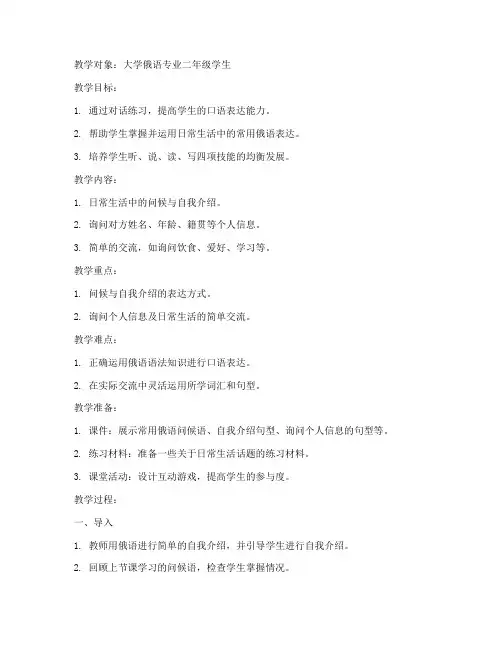 教学对象：大学俄语专业二年级学生

教学目标：

1. 通过对话练习，提高学生的口语表达能力。

2. 帮助学生掌握并运用日常生活中的常用俄语表达。

3. 培养学生听、说、读、写四项技能的均衡发展。

教学内容：

1. 日常生活中的问候与自我介绍。

2. 询问对方姓名、年龄、籍贯等个人信息。

3. 简单的交流，如询问饮食、爱好、学习等。

教学重点：

1. 问候与自我介绍的表达方式。

2. 询问个人信息及日常生活的简单交流。

教学难点：

1. 正确运用俄语语法知识进行口语表达。

2. 在实际交流中灵活运用所学词汇和句型。

教学准备：

1. 课件：展示常用俄语问候语、自我介绍句型、询问个人信息的句型等。

2. 练习材料：准备一些关于日常生活话题的练习材料。

3. 课堂活动：设计互动游戏，提高学生的参与度。

教学过程：

一、导入

1. 教师用俄语进行简单的自我介绍，并引导学生进行自我介绍。

2. 回顾上节课学习的问候语，检查学生掌握情况。